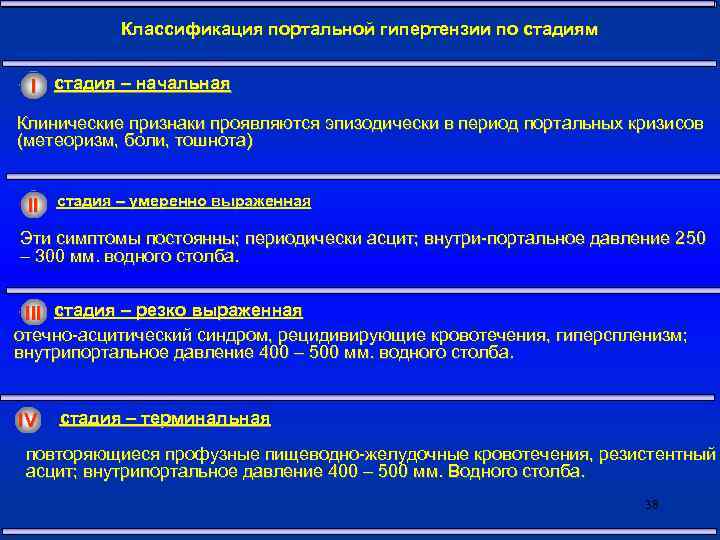 Классификация портальной гипертензии по стадиям

I стадия – начальная

Клинические признаки проявляются эпизодически в период портальных кризисов (метеоризм, боли, тошнота)

II стадия – умеренно выраженная

Эти симптомы постоянны; периодически асцит; внутри-портальное давление 250 – 300 мм. водного столба.

III стадия – резко выраженная

отечно-асцитический синдром, рецидивирующие кровотечения, гиперспленизм; внутрипортальное давление 400 – 500 мм. водного столба.

IV стадия – терминальная

повторяющиеся профузные пищеводно-желудочные кровотечения, резистентный асцит; внутрипортальное давление 400 – 500 мм. Водного столба.

38